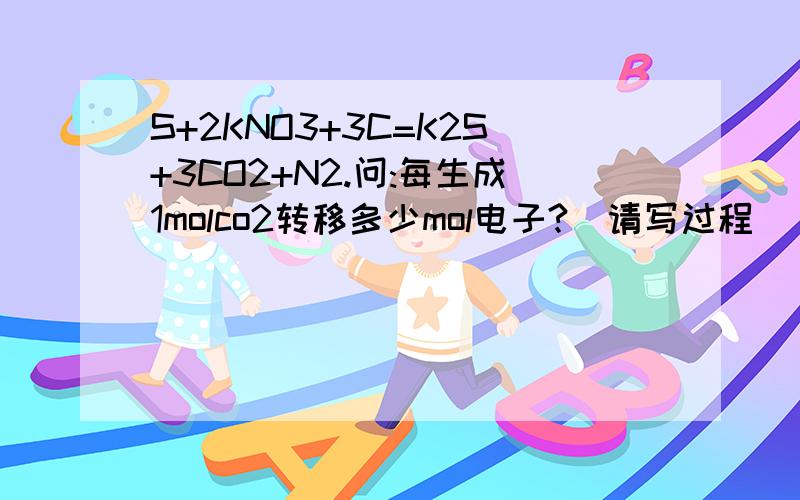 S+2KNO3+3C=K2S+3CO2+N2.问:每生成1molco2转移多少mol电子？（请写过程）